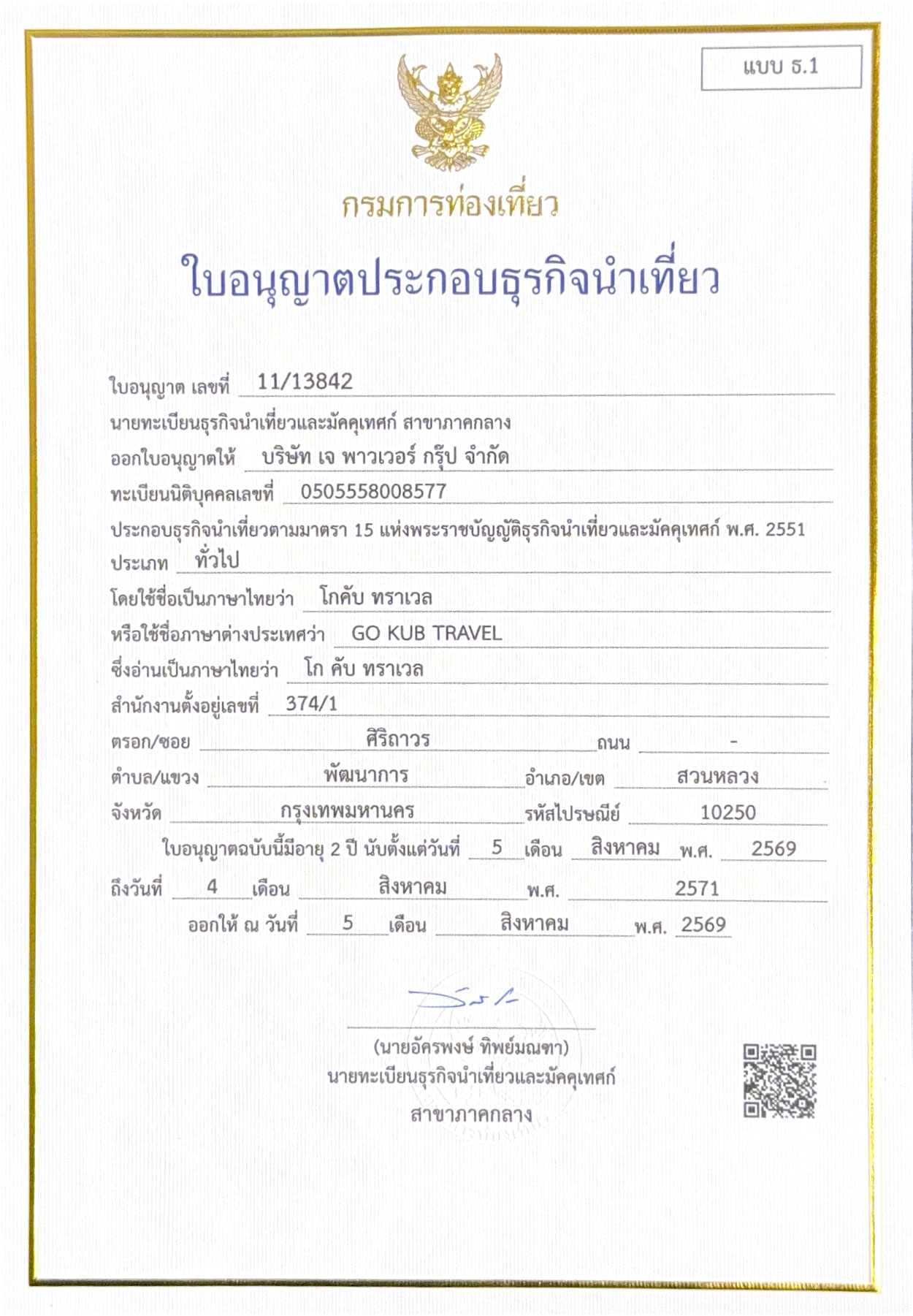 แบบ ธ.1

กรมการท่องเที่ยว

ใบอนุญาตประกอบธุรกิจนำเที่ยว

ใบอนุญาต เลขที่ 11/13842

นายทะเบียนธุรกิจนำเที่ยวและมัคคุเทศก์ สาขาภาคกลาง

ออกใบอนุญาตให้ บริษัท เจ พาวเวอร์ กรุ๊ป จำกัด

ทะเบียนนิติบุคคลเลขที่ 0505558008577

ประกอบธุรกิจนำเที่ยวตามมาตรา 15 แห่งพระราชบัญญัติธุรกิจนำเที่ยวและมัคคุเทศก์ พ.ศ. 2551

ประเภท ทั่วไป

โดยใช้ชื่อเป็นภาษาไทยว่า โกคับ ทราเวล

หรือใช้ชื่อภาษาต่างประเทศว่า GO KUB TRAVEL

ซึ่งอ่านเป็นภาษาไทยว่า โก คับ ทราเวล

สำนักงานตั้งอยู่เลขที่ 374/1

ตรอก/ซอย ศิริถาวร ถนน -

ตำบล/แขวง พัฒนาการ อำเภอ/เขต สวนหลวง

จังหวัด กรุงเทพมหานคร รหัสไปรษณีย์ 10250

ใบอนุญาตฉบับนี้มีอายุ 2 ปี นับตั้งแต่วันที่ 5 เดือน สิงหาคม พ.ศ. 2569

ถึงวันที่ 4 เดือน สิงหาคม พ.ศ. 2571

ออกให้ ณ วันที่ 5 เดือน สิงหาคม พ.ศ. 2569

(นายอัครพงษ์ ทิพย์มณฑา)
นายทะเบียนธุรกิจนำเที่ยวและมัคคุเทศก์
สาขาภาคกลาง